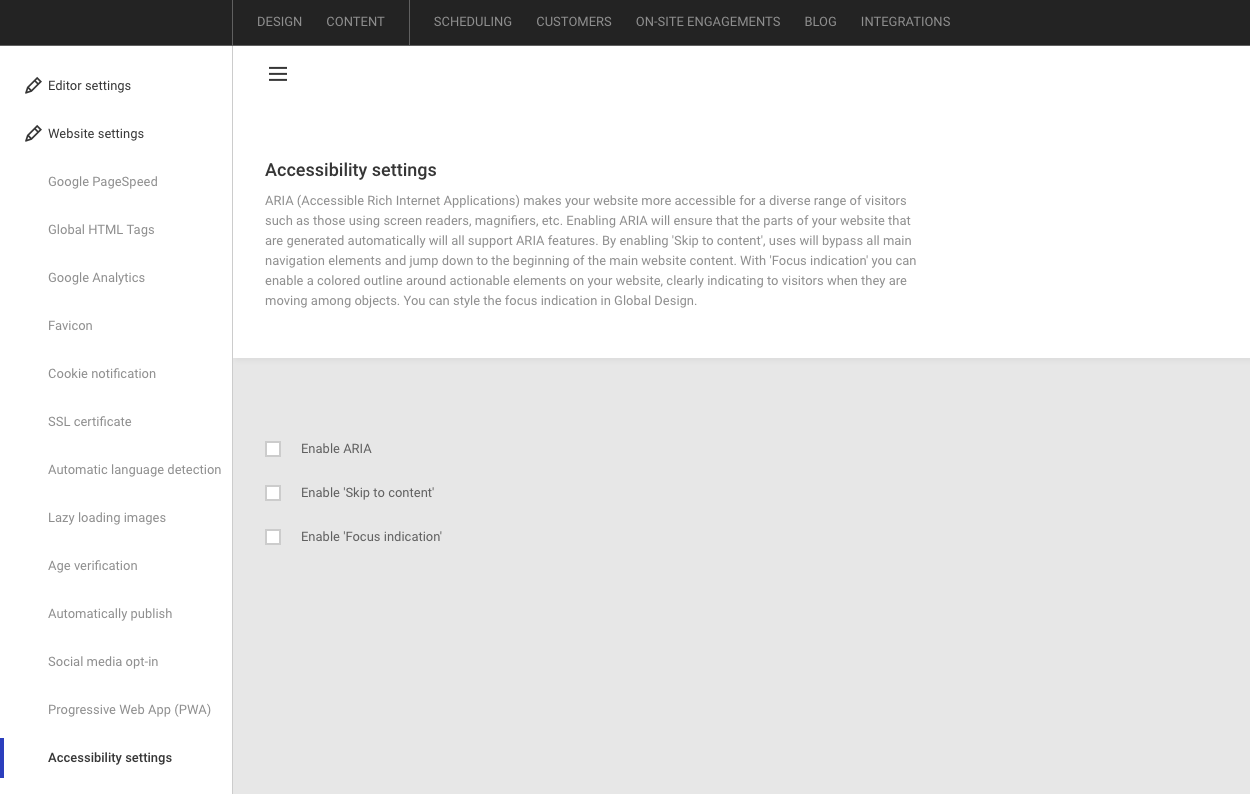 DESIGN CONTENT SCHEDULING CUSTOMERS ON-SITE ENGAGEMENTS BLOG INTEGRATIONS

Editor settings

Website settings

Google PageSpeed

Global HTML Tags

Google Analytics

Favicon

Cookie notification

SSL certificate

Automatic language detection

Lazy loading images

Age verification

Automatically publish

Social media opt-in

Progressive Web App (PWA)

Accessibility settings

Accessibility settings

ARIA (Accessible Rich Internet Applications) makes your website more accessible for a diverse range of visitors such as those using screen readers, magnifiers, etc. Enabling ARIA will ensure that the parts of your website that are generated automatically will all support ARIA features. By enabling 'Skip to content', uses will bypass all main navigation elements and jump down to the beginning of the main website content. With 'Focus indication' you can enable a colored outline around actionable elements on your website, clearly indicating to visitors when they are moving among objects. You can style the focus indication in Global Design.

Enable ARIA

Enable 'Skip to content'

Enable 'Focus indication'